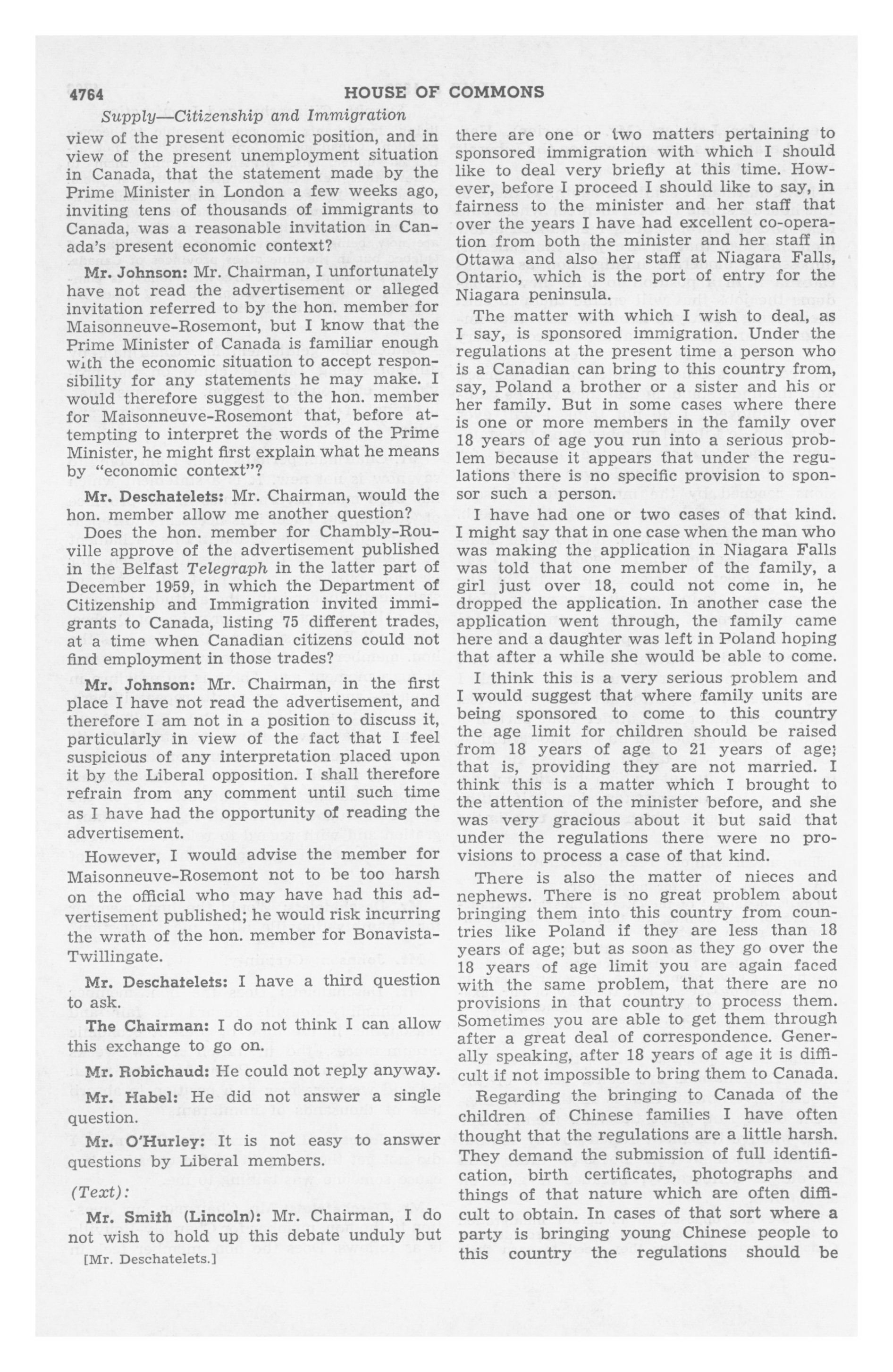 4764 HOUSE OF COMMONS

Supply—Citizenship and Immigration

view of the present economic position, and in view of the present unemployment situation in Canada, that the statement made by the Prime Minister in London a few weeks ago, inviting tens of thousands of immigrants to Canada, was a reasonable invitation in Canada's present economic context?

Mr. Johnson: Mr. Chairman, I unfortunately have not read the advertisement or alleged invitation referred to by the hon. member for Maisonneuve-Rosemont, but I know that the Prime Minister of Canada is familiar enough with the economic situation to accept responsibility for any statements he may make. I would therefore suggest to the hon. member for Maisonneuve-Rosemont that, before attempting to interpret the words of the Prime Minister, he might first explain what he means by "economic context"?

Mr. Deschatelets: Mr. Chairman, would the hon. member allow me another question?

Does the hon. member for Chambly-Rouville approve of the advertisement published in the Belfast Telegraph in the latter part of December 1959, in which the Department of Citizenship and Immigration invited immigrants to Canada, listing 75 different trades, at a time when Canadian citizens could not find employment in those trades?

Mr. Johnson: Mr. Chairman, in the first place I have not read the advertisement, and therefore I am not in a position to discuss it, particularly in view of the fact that I feel suspicious of any interpretation placed upon it by the Liberal opposition. I shall therefore refrain from any comment until such time as I have had the opportunity of reading the advertisement.

However, I would advise the member for Maisonneuve-Rosemont not to be too harsh on the official who may have had this advertisement published; he would risk incurring the wrath of the hon. member for Bonavista-Twillingate.

Mr. Deschatelets: I have a third question to ask.

The Chairman: I do not think I can allow this exchange to go on.

Mr. Robichaud: He could not reply anyway.

Mr. Habel: He did not answer a single question.

Mr. O'Hurley: It is not easy to answer questions by Liberal members.

(Text):

Mr. Smith (Lincoln): Mr. Chairman, I do not wish to hold up this debate unduly but

[Mr. Deschatelets.]

there are one or two matters pertaining to sponsored immigration with which I should like to deal very briefly at this time. However, before I proceed I should like to say, in fairness to the minister and her staff that over the years I have had excellent co-operation from both the minister and her staff in Ottawa and also her staff at Niagara Falls, Ontario, which is the port of entry for the Niagara peninsula.

The matter with which I wish to deal, as I say, is sponsored immigration. Under the regulations at the present time a person who is a Canadian can bring to this country from, say, Poland a brother or a sister and his or her family. But in some cases where there is one or more members in the family over 18 years of age you run into a serious problem because it appears that under the regulations there is no specific provision to sponsor such a person.

I have had one or two cases of that kind. I might say that in one case when the man who was making the application in Niagara Falls was told that one member of the family, a girl just over 18, could not come in, he dropped the application. In another case the application went through, the family came here and a daughter was left in Poland hoping that after a while she would be able to come.

I think this is a very serious problem and I would suggest that where family units are being sponsored to come to this country the age limit for children should be raised from 18 years of age to 21 years of age; that is, providing they are not married. I think this is a matter which I brought to the attention of the minister before, and she was very gracious about it but said that under the regulations there were no provisions to process a case of that kind.

There is also the matter of nieces and nephews. There is no great problem about bringing them into this country from countries like Poland if they are less than 18 years of age; but as soon as they go over the 18 years of age limit you are again faced with the same problem, that there are no provisions in that country to process them. Sometimes you are able to get them through after a great deal of correspondence. Generally speaking, after 18 years of age it is difficult if not impossible to bring them to Canada.

Regarding the bringing to Canada of the children of Chinese families I have often thought that the regulations are a little harsh. They demand the submission of full identification, birth certificates, photographs and things of that nature which are often difficult to obtain. In cases of that sort where a party is bringing young Chinese people to this country the regulations should be